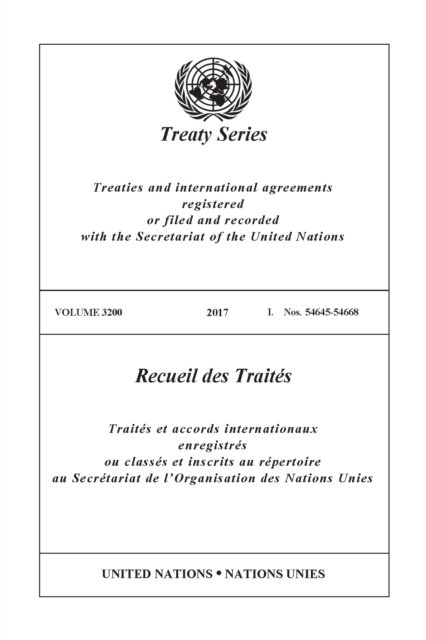 Treaty Series

Treaties and international agreements registered or filed and recorded with the Secretariat of the United Nations

VOLUME 3200 2017 I. Nos. 54645-54668

Recueil des Traités

Traités et accords internationaux enregistrés ou classés et inscrits au répertoire au Secrétariat de l'Organisation des Nations Unies

UNITED NATIONS • NATIONS UNIES